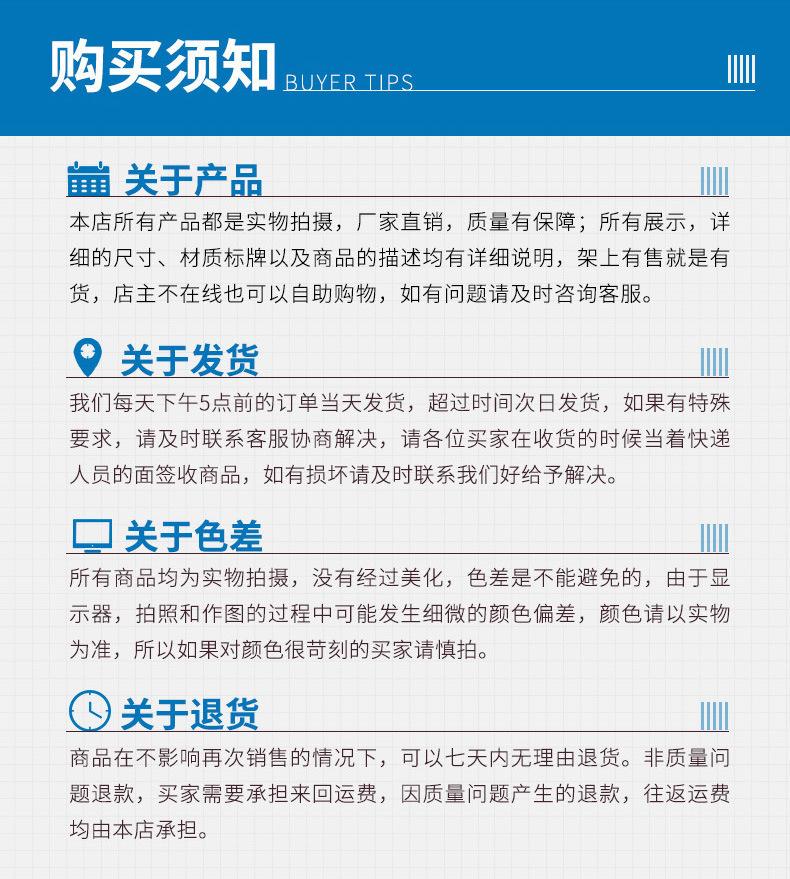 购买须知 BUYER TIPS

关于产品

本店所有产品都是实物拍摄，厂家直销，质量有保障；所有展示，详细的尺寸、材质标牌以及商品的描述均有详细说明，架上有售就是有货，店主不在线也可以自助购物，如有问题请及时咨询客服。

关于发货

我们每天下午5点前的订单当天发货，超过时间次日发货，如果有特殊要求，请及时联系客服协商解决，请各位买家在收货的时候当着快递人员的面签收商品，如有损坏请及时联系我们好给予解决。

关于色差

所有商品均为实物拍摄，没有经过美化，色差是不能避免的，由于显示器，拍照和作图的过程中可能发生细微的颜色偏差，颜色请以实物为准，所以如果对颜色很苛刻的买家请慎拍。

关于退货

商品在不影响再次销售的情况下，可以七天内无理由退货。非质量问题退款，买家需要承担来回运费，因质量问题产生的退款，往返运费均由本店承担。